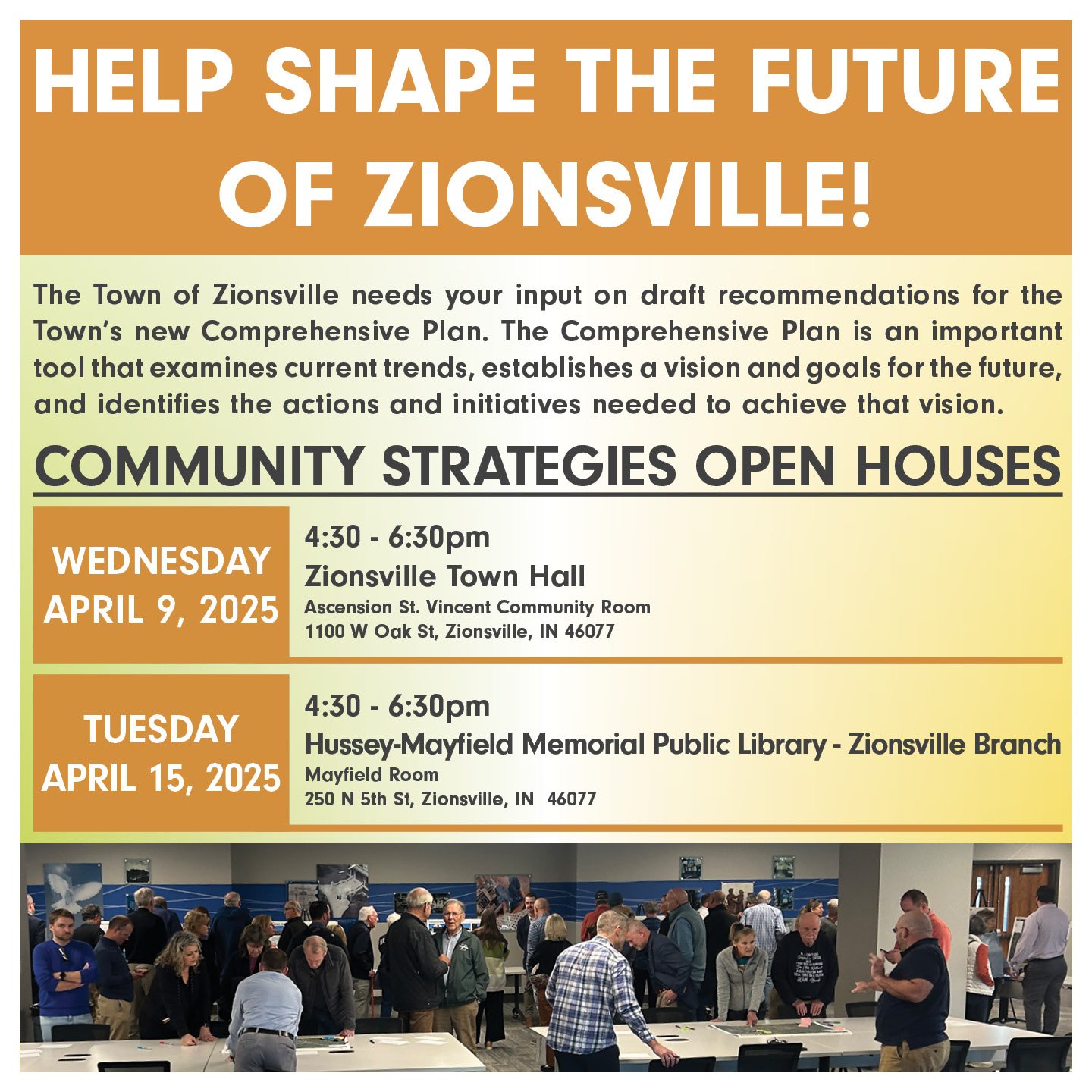 HELP SHAPE THE FUTURE OF ZIONSVILLE!

The Town of Zionsville needs your input on draft recommendations for the Town's new Comprehensive Plan. The Comprehensive Plan is an important tool that examines current trends, establishes a vision and goals for the future, and identifies the actions and initiatives needed to achieve that vision.

COMMUNITY STRATEGIES OPEN HOUSES

WEDNESDAY
APRIL 9, 2025

4:30 - 6:30pm
Zionsville Town Hall
Ascension St. Vincent Community Room
1100 W Oak St, Zionsville, IN 46077

TUESDAY
APRIL 15, 2025

4:30 - 6:30pm
Hussey-Mayfield Memorial Public Library - Zionsville Branch
Mayfield Room
250 N 5th St, Zionsville, IN 46077